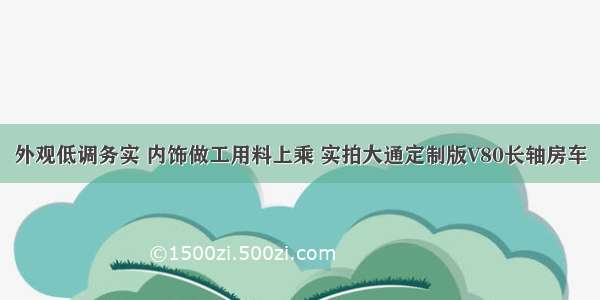 外观低调务实 内饰做工用料上乘 实拍大通定制版V80长轴房车

©1500zi.500zi.com